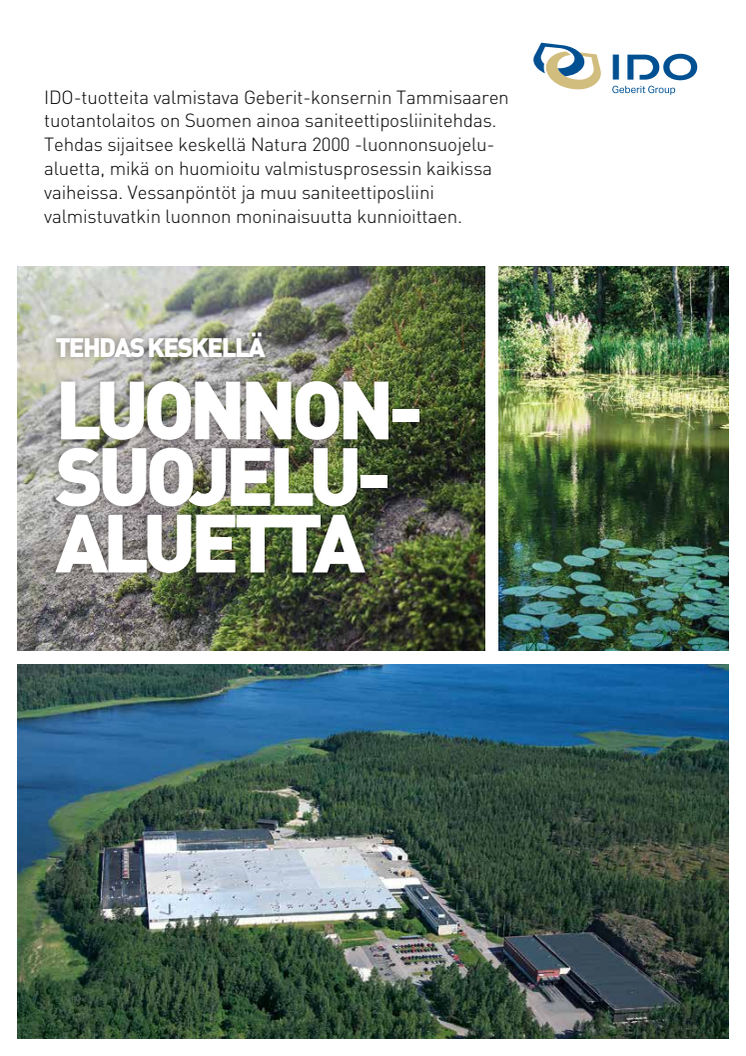 IDO
Geberit Group

IDO-tuotteita valmistava Geberit-konsernin Tammisaaren tuotantolaitos on Suomen ainoa saniteettiposliinitehdas. Tehdas sijaitsee keskellä Natura 2000 -luonnonsuojelualuetta, mikä on huomioitu valmistusprosessin kaikissa vaiheissa. Vessanpöntöt ja muu saniteettiposliini valmistuvatkin luonnon moninaisuutta kunnioittaen.

TEHDAS KESKELLÄ
LUONNON-SUOJELU-ALUETTA